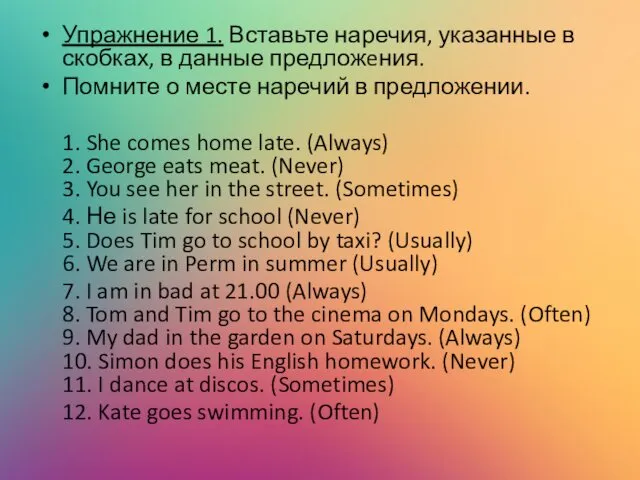 • Упражнение 1. Вставьте наречия, указанные в скобках, в данные предложения.
• Помните о месте наречий в предложении.

1. She comes home late. (Always)
2. George eats meat. (Never)
3. You see her in the street. (Sometimes)
4. He is late for school (Never)
5. Does Tim go to school by taxi? (Usually)
6. We are in Perm in summer (Usually)
7. I am in bad at 21.00 (Always)
8. Tom and Tim go to the cinema on Mondays. (Often)
9. My dad in the garden on Saturdays. (Always)
10. Simon does his English homework. (Never)
11. I dance at discos. (Sometimes)
12. Kate goes swimming. (Often)